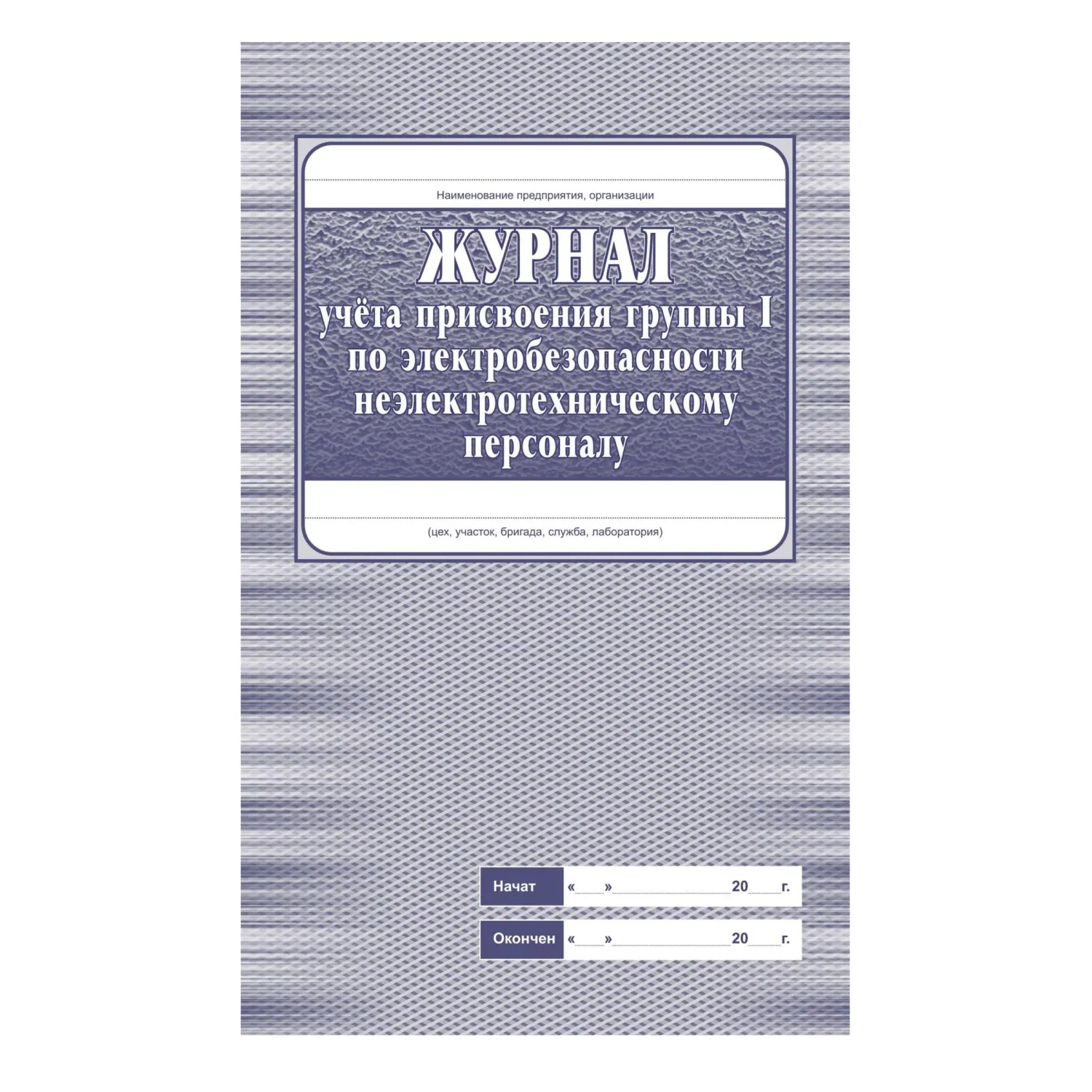 Наименование предприятия, организации

ЖУРНАЛ
учёта присвоения группы I по электробезопасности неэлектротехническому персоналу

(цех, участок, бригада, служба, лаборатория)

Начат «    »    20    г.

Окончен «    »    20    г.